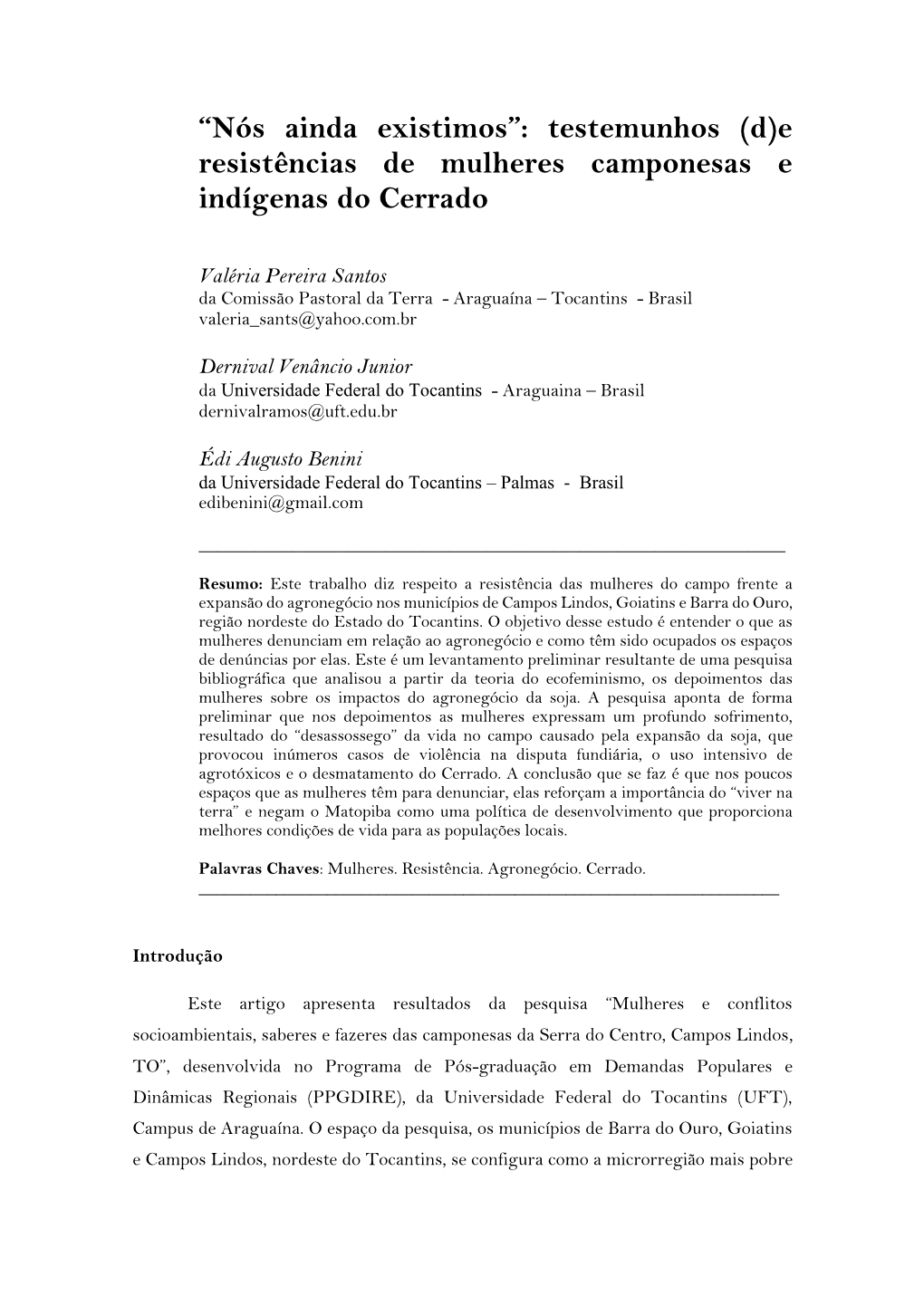 “Nós ainda existimos”: testemunhos (d)e resistências de mulheres camponesas e indígenas do Cerrado

Valéria Pereira Santos
da Comissão Pastoral da Terra - Araguaína – Tocantins - Brasil
valeria_sants@yahoo.com.br

Dernival Venâncio Junior
da Universidade Federal do Tocantins - Araguaina – Brasil
dernivalramos@uft.edu.br

Édi Augusto Benini
da Universidade Federal do Tocantins – Palmas - Brasil
edibenini@gmail.com

Resumo: Este trabalho diz respeito a resistência das mulheres do campo frente a expansão do agronegócio nos municípios de Campos Lindos, Goiatins e Barra do Ouro, região nordeste do Estado do Tocantins. O objetivo desse estudo é entender o que as mulheres denunciam em relação ao agronegócio e como têm sido ocupados os espaços de denúncias por elas. Este é um levantamento preliminar resultante de uma pesquisa bibliográfica que analisou a partir da teoria do ecofeminismo, os depoimentos das mulheres sobre os impactos do agronegócio da soja. A pesquisa aponta de forma preliminar que nos depoimentos as mulheres expressam um profundo sofrimento, resultado do “desassossego” da vida no campo causado pela expansão da soja, que provocou inúmeros casos de violência na disputa fundiária, o uso intensivo de agrotóxicos e o desmatamento do Cerrado. A conclusão que se faz é que nos poucos espaços que as mulheres têm para denunciar, elas reforçam a importância do “viver na terra” e negam o Matopiba como uma política de desenvolvimento que proporciona melhores condições de vida para as populações locais.

Palavras Chaves: Mulheres. Resistência. Agronegócio. Cerrado.

Introdução

Este artigo apresenta resultados da pesquisa “Mulheres e conflitos socioambientais, saberes e fazeres das camponesas da Serra do Centro, Campos Lindos, TO”, desenvolvida no Programa de Pós-graduação em Demandas Populares e Dinâmicas Regionais (PPGDIRE), da Universidade Federal do Tocantins (UFT), Campus de Araguaína. O espaço da pesquisa, os municípios de Barra do Ouro, Goiatins e Campos Lindos, nordeste do Tocantins, se configura como a microrregião mais pobre